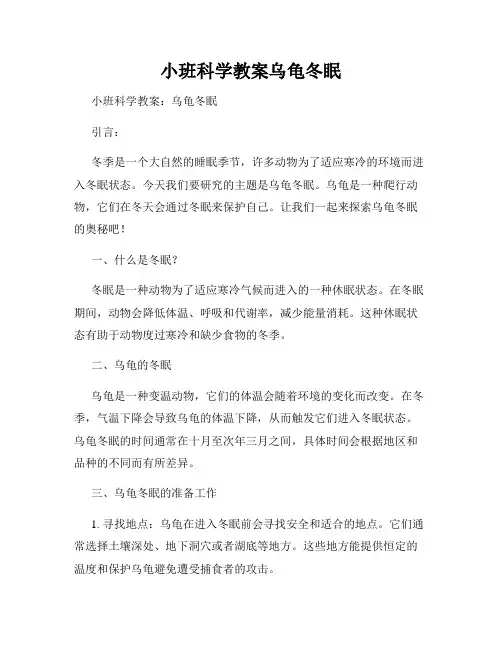 小班科学教案乌龟冬眠

小班科学教案：乌龟冬眠

引言：

冬季是一个大自然的睡眠季节，许多动物为了适应寒冷的环境而进入冬眠状态。今天我们要研究的主题是乌龟冬眠。乌龟是一种爬行动物，它们在冬天会通过冬眠来保护自己。让我们一起来探索乌龟冬眠的奥秘吧！

一、什么是冬眠？

冬眠是一种动物为了适应寒冷气候而进入的一种休眠状态。在冬眠期间，动物会降低体温、呼吸和代谢率，减少能量消耗。这种休眠状态有助于动物度过寒冷和缺少食物的冬季。

二、乌龟的冬眠

乌龟是一种变温动物，它们的体温会随着环境的变化而改变。在冬季，气温下降会导致乌龟的体温下降，从而触发它们进入冬眠状态。乌龟冬眠的时间通常在十月至次年三月之间，具体时间会根据地区和品种的不同而有所差异。

三、乌龟冬眠的准备工作

1. 寻找地点：乌龟在进入冬眠前会寻找安全和适合的地点。它们通常选择土壤深处、地下洞穴或者湖底等地方。这些地方能提供恒定的温度和保护乌龟避免遭受捕食者的攻击。